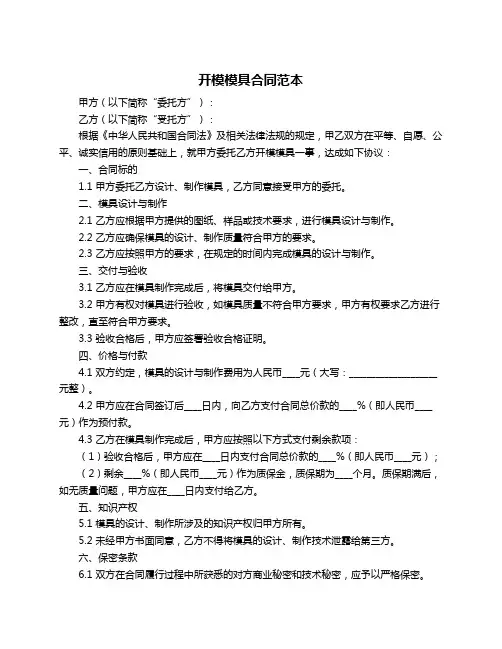 开模模具合同范本

甲方（以下简称“委托方”）：

乙方（以下简称“受托方”）：

根据《中华人民共和国合同法》及相关法律法规的规定，甲乙双方在平等、自愿、公平、诚实信用的原则基础上，就甲方委托乙方开模模具一事，达成如下协议：

一、合同标的

1.1 甲方委托乙方设计、制作模具，乙方同意接受甲方的委托。

二、模具设计与制作

2.1 乙方应根据甲方提供的图纸、样品或技术要求，进行模具设计与制作。

2.2 乙方应确保模具的设计、制作质量符合甲方的要求。

2.3 乙方应按照甲方的要求，在规定的时间内完成模具的设计与制作。

三、交付与验收

3.1 乙方应在模具制作完成后，将模具交付给甲方。

3.2 甲方有权对模具进行验收，如模具质量不符合甲方要求，甲方有权要求乙方进行整改，直至符合甲方要求。

3.3 验收合格后，甲方应签署验收合格证明。

四、价格与付款

4.1 双方约定，模具的设计与制作费用为人民币____元（大写：____________________元整）。

4.2 甲方应在合同签订后____日内，向乙方支付合同总价款的____%（即人民币____元）作为预付款。

4.3 乙方在模具制作完成后，甲方应按照以下方式支付剩余款项：

（1）验收合格后，甲方应在____日内支付合同总价款的____%（即人民币____元）；

（2）剩余____%（即人民币____元）作为质保金，质保期为____个月。质保期满后，如无质量问题，甲方应在____日内支付给乙方。

五、知识产权

5.1 模具的设计、制作所涉及的知识产权归甲方所有。

5.2 未经甲方书面同意，乙方不得将模具的设计、制作技术泄露给第三方。

六、保密条款

6.1 双方在合同履行过程中所获悉的对方商业秘密和技术秘密，应予以严格保密。